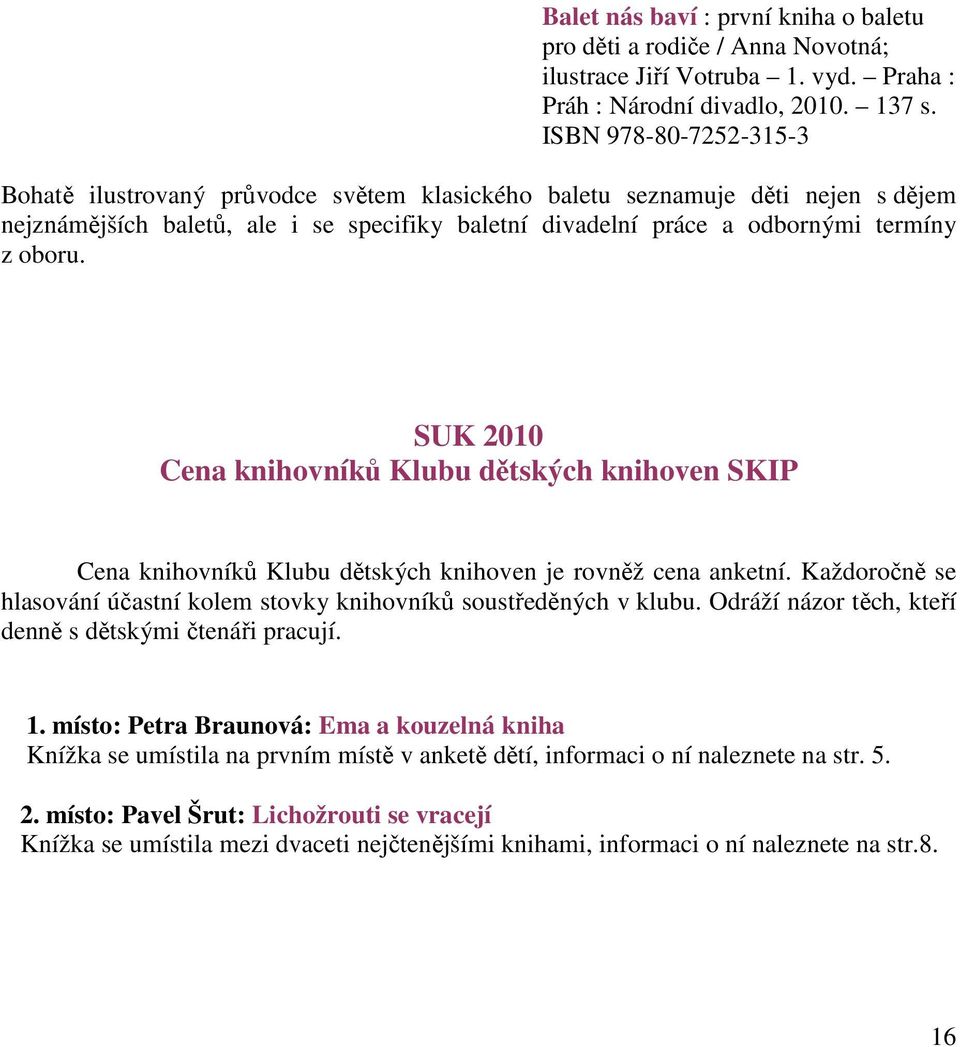 Balet nás baví : první kniha o baletu pro děti a rodiče / Anna Novotná; ilustrace Jiří Votruba – 1. vyd. – Praha : Práh : Národní divadlo, 2010. – 137 s. ISBN 978-80-7252-315-3

Bohatě ilustrovaný průvodce světem klasického baletu seznamuje děti nejen s dějem nejznámějších baletů, ale i se specifiky baletní divadelní práce a odbornými termíny z oboru.

SUK 2010
Cena knihovníků Klubu dětských knihoven SKIP

Cena knihovníků Klubu dětských knihoven je rovněž cena anketní. Každoročně se hlasování účastní kolem stovky knihovníků soustředěných v klubu. Odráží názor těch, kteří denně s dětskými čtenáři pracují.

1. místo: Petra Braunová: Ema a kouzelná kniha
Knížka se umístila na prvním místě v anketě dětí, informaci o ní naleznete na str. 5.

2. místo: Pavel Šrut: Lichožrouti se vracejí
Knížka se umístila mezi dvaceti nejčtenějšími knihami, informaci o ní naleznete na str.8.

16